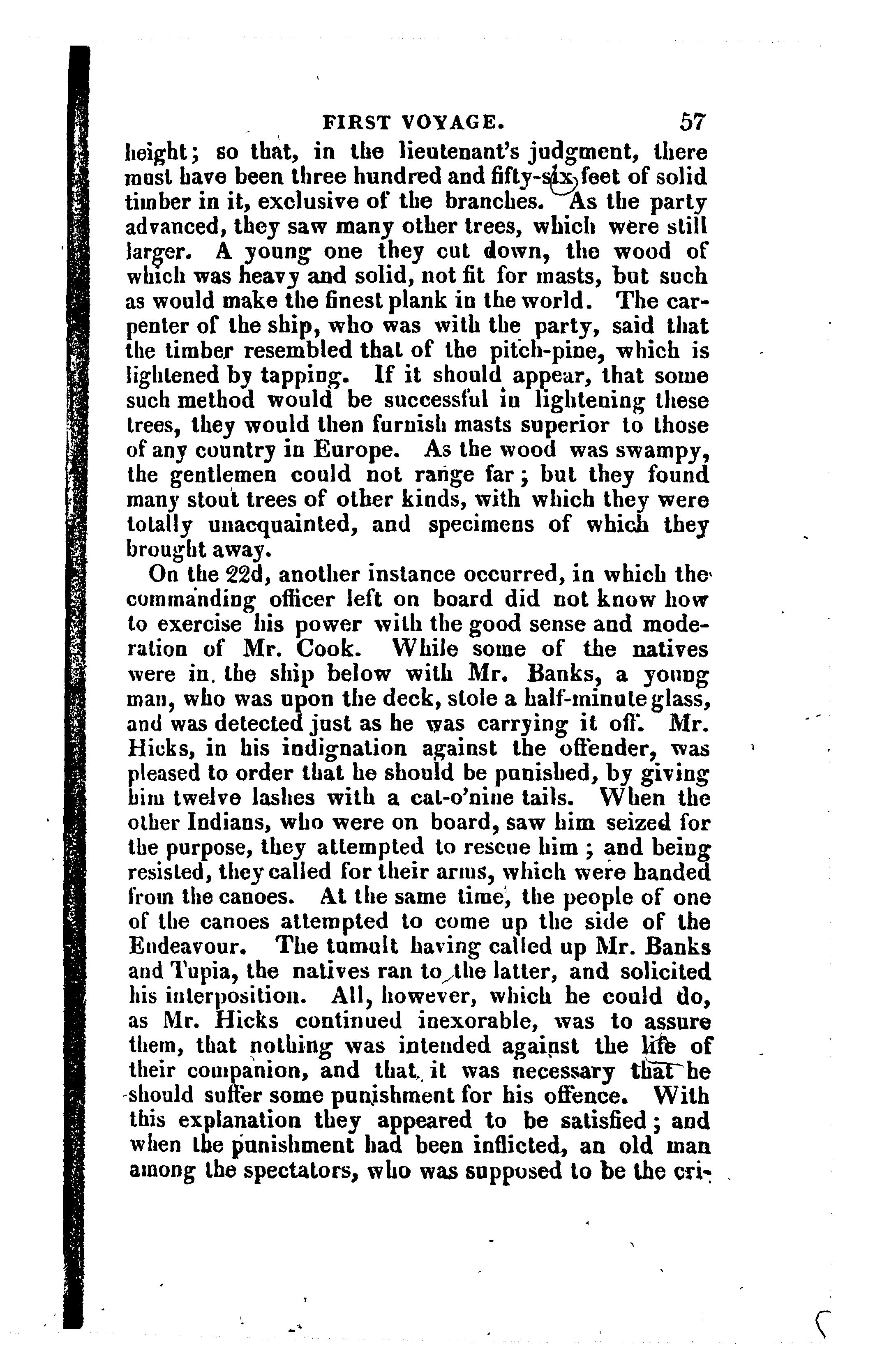 FIRST VOYAGE. 57

height; so that, in the lieutenant's judgment, there must have been three hundred and fifty-six feet of solid timber in it, exclusive of the branches. As the party advanced, they saw many other trees, which were still larger. A young one they cut down, the wood of which was heavy and solid, not fit for masts, but such as would make the finest plank in the world. The carpenter of the ship, who was with the party, said that the timber resembled that of the pitch-pine, which is lightened by tapping. If it should appear, that some such method would be successful in lightening these trees, they would then furnish masts superior to those of any country in Europe. As the wood was swampy, the gentlemen could not range far; but they found many stout trees of other kinds, with which they were totally unacquainted, and specimens of which they brought away.

On the 22d, another instance occurred, in which the commanding officer left on board did not know how to exercise his power with the good sense and moderation of Mr. Cook. While some of the natives were in the ship below with Mr. Banks, a young man, who was upon the deck, stole a half-minute glass, and was detected just as he was carrying it off. Mr. Hicks, in his indignation against the offender, was pleased to order that he should be punished, by giving him twelve lashes with a cat-o'nine tails. When the other Indians, who were on board, saw him seized for the purpose, they attempted to rescue him; and being resisted, they called for their arms, which were handed from the canoes. At the same time, the people of one of the canoes attempted to come up the side of the Endeavour. The tumult having called up Mr. Banks and Tupia, the natives ran to the latter, and solicited his interposition. All, however, which he could do, as Mr. Hicks continued inexorable, was to assure them, that nothing was intended against the life of their companion, and that it was necessary that he should suffer some punishment for his offence. With this explanation they appeared to be satisfied; and when the punishment had been inflicted, an old man among the spectators, who was supposed to be the cri-